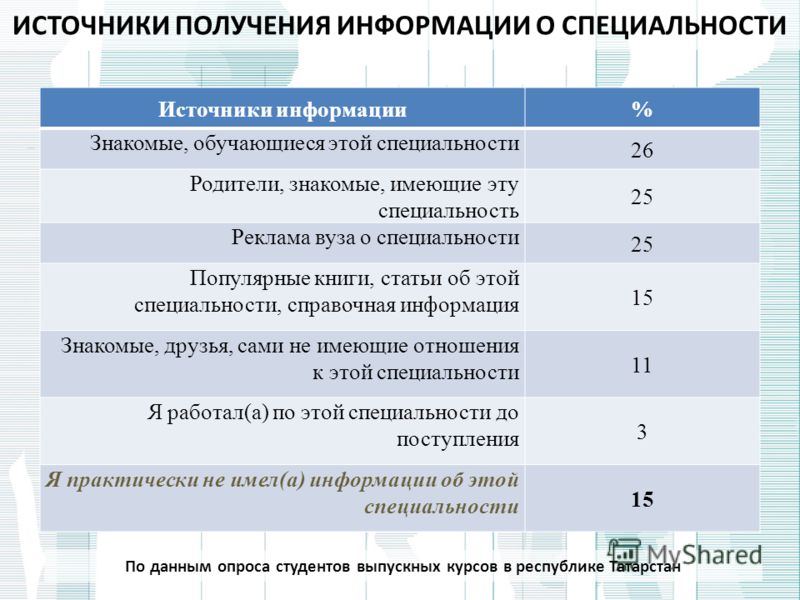 ИСТОЧНИКИ ПОЛУЧЕНИЯ ИНФОРМАЦИИ О СПЕЦИАЛЬНОСТИ

| Источники информации | % |
|---|---|
| Знакомые, обучающиеся этой специальности | 26 |
| Родители, знакомые, имеющие эту специальность | 25 |
| Реклама вуза о специальности | 25 |
| Популярные книги, статьи об этой специальности, справочная информация | 15 |
| Знакомые, друзья, сами не имеющие отношения к этой специальности | 11 |
| Я работал(а) по этой специальности до поступления | 3 |
| Я практически не имел(а) информации об этой специальности | 15 |

MyShared

По данным опроса студентов выпускных курсов в республике Татарстан